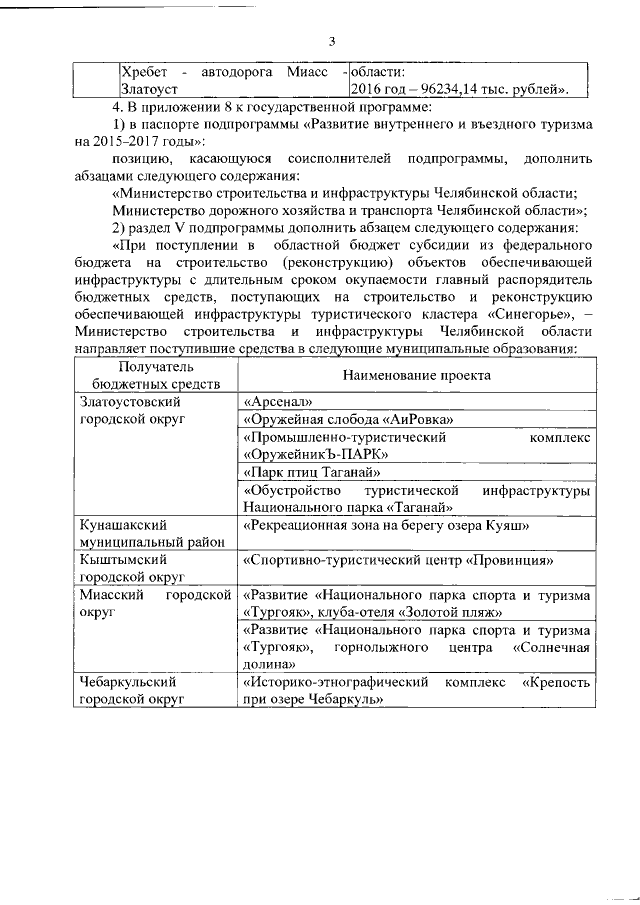 3

| | Хребет - автодорога Миасс - Златоуст | области: 2016 год – 96234,14 тыс. рублей». |
|---|---|---|

4. В приложении 8 к государственной программе:

1) в паспорте подпрограммы «Развитие внутреннего и въездного туризма на 2015–2017 годы»:

позицию, касающуюся соисполнителей подпрограммы, дополнить абзацами следующего содержания:

«Министерство строительства и инфраструктуры Челябинской области;

Министерство дорожного хозяйства и транспорта Челябинской области»;

2) раздел V подпрограммы дополнить абзацем следующего содержания:

«При поступлении в областной бюджет субсидии из федерального бюджета на строительство (реконструкцию) объектов обеспечивающей инфраструктуры с длительным сроком окупаемости главный распорядитель бюджетных средств, поступающих на строительство и реконструкцию обеспечивающей инфраструктуры туристического кластера «Синегорье», – Министерство строительства и инфраструктуры Челябинской области направляет поступившие средства в следующие муниципальные образования:

| Получатель бюджетных средств | Наименование проекта |
|---|---|
| Златоустовский городской округ | «Арсенал» |
| | «Оружейная слобода «АиРовка» |
| | «Промышленно-туристический комплекс «ОружейникЪ-ПАРК» |
| | «Парк птиц Таганай» |
| | «Обустройство туристической инфраструктуры Национального парка «Таганай» |
| Кунашакский муниципальный район | «Рекреационная зона на берегу озера Куяш» |
| Кыштымский городской округ | «Спортивно-туристический центр «Провинция» |
| Миасский городской округ | «Развитие «Национального парка спорта и туризма «Тургояк», клуба-отеля «Золотой пляж» |
| | «Развитие «Национального парка спорта и туризма «Тургояк», горнолыжного центра «Солнечная долина» |
| Чебаркульский городской округ | «Историко-этнографический комплекс «Крепость при озере Чебаркуль» |